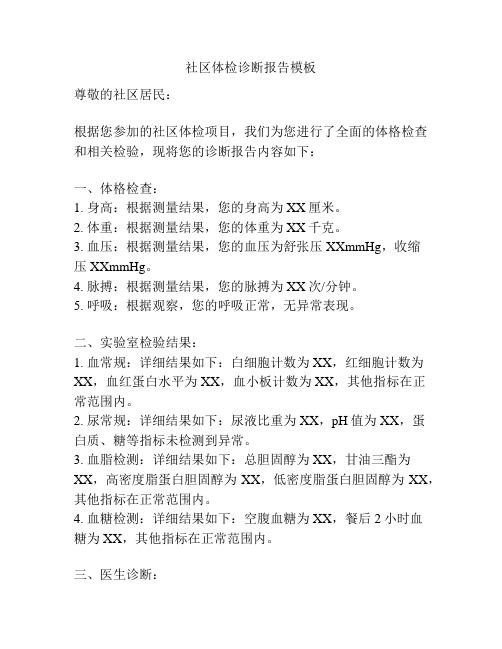 社区体检诊断报告模板

尊敬的社区居民：

根据您参加的社区体检项目，我们为您进行了全面的体格检查和相关检验，现将您的诊断报告内容如下：

一、体格检查：
1. 身高：根据测量结果，您的身高为 XX 厘米。
2. 体重：根据测量结果，您的体重为 XX 千克。
3. 血压：根据测量结果，您的血压为舒张压 XXmmHg，收缩压 XXmmHg。
4. 脉搏：根据测量结果，您的脉搏为 XX 次/分钟。
5. 呼吸：根据观察，您的呼吸正常，无异常表现。

二、实验室检验结果：
1. 血常规：详细结果如下：白细胞计数为 XX，红细胞计数为 XX，血红蛋白水平为 XX，血小板计数为 XX，其他指标在正常范围内。
2. 尿常规：详细结果如下：尿液比重为 XX，pH 值为 XX，蛋白质、糖等指标未检测到异常。
3. 血脂检测：详细结果如下：总胆固醇为 XX，甘油三酯为 XX，高密度脂蛋白胆固醇为 XX，低密度脂蛋白胆固醇为 XX，其他指标在正常范围内。
4. 血糖检测：详细结果如下：空腹血糖为 XX，餐后 2 小时血糖为 XX，其他指标在正常范围内。

三、医生诊断：